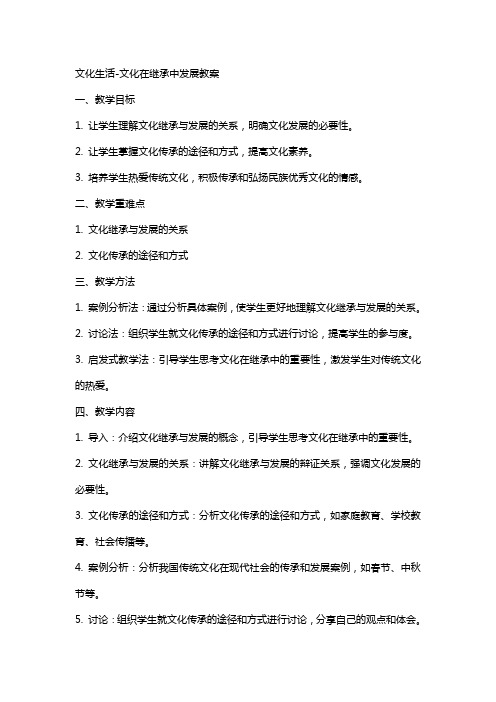 文化生活-文化在继承中发展教案

一、教学目标

1. 让学生理解文化继承与发展的关系，明确文化发展的必要性。

2. 让学生掌握文化传承的途径和方式，提高文化素养。

3. 培养学生热爱传统文化，积极传承和弘扬民族优秀文化的情感。

二、教学重难点

1. 文化继承与发展的关系

2. 文化传承的途径和方式

三、教学方法

1. 案例分析法：通过分析具体案例，使学生更好地理解文化继承与发展的关系。

2. 讨论法：组织学生就文化传承的途径和方式进行讨论，提高学生的参与度。

3. 启发式教学法：引导学生思考文化在继承中的重要性，激发学生对传统文化的热爱。

四、教学内容

1. 导入：介绍文化继承与发展的概念，引导学生思考文化在继承中的重要性。

2. 文化继承与发展的关系：讲解文化继承与发展的辩证关系，强调文化发展的必要性。

3. 文化传承的途径和方式：分析文化传承的途径和方式，如家庭教育、学校教育、社会传播等。

4. 案例分析：分析我国传统文化在现代社会的传承和发展案例，如春节、中秋节等。

5. 讨论：组织学生就文化传承的途径和方式进行讨论，分享自己的观点和体会。